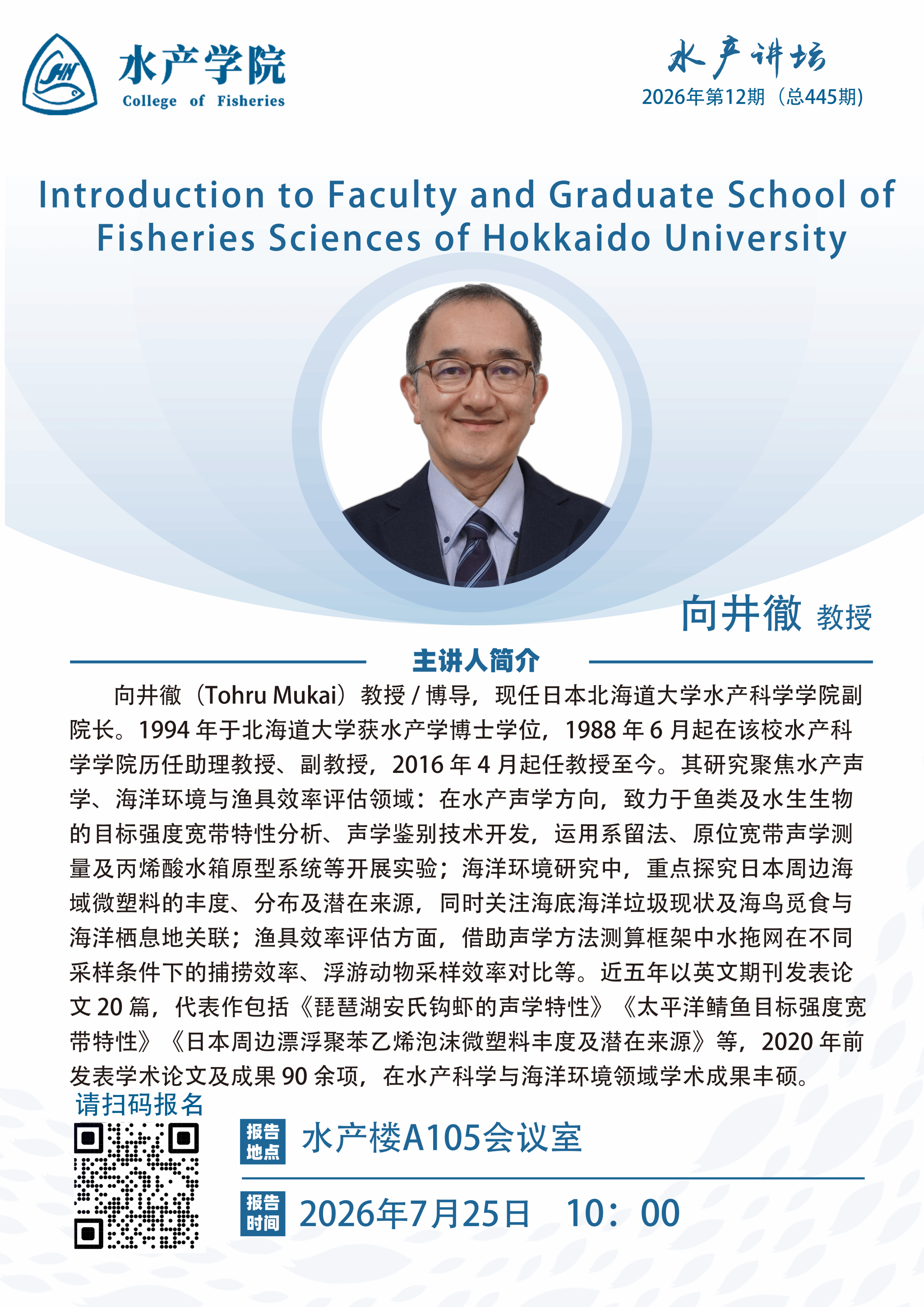 水产学院
College of Fisheries

水产讲坛
2026年第12期（总445期）

Introduction to Faculty and Graduate School of Fisheries Sciences of Hokkaido University

向井徹 教授

主讲人简介

向井徹（Tohru Mukai）教授 / 博导，现任日本北海道大学水产科学学院副院长。1994 年于北海道大学获水产学博士学位，1988 年 6 月起在该校水产科学学院历任助理教授、副教授，2016 年 4 月起任教授至今。其研究聚焦水产声学、海洋环境与渔具效率评估领域：在水产声学方向，致力于鱼类及水生生物的目标强度宽带特性分析、声学鉴别技术开发，运用系留法、原位宽带声学测量及丙烯酸水箱原型系统等开展实验；海洋环境研究中，重点探究日本周边海域微塑料的丰度、分布及潜在来源，同时关注海底海洋垃圾现状及海鸟觅食与海洋栖息地关联；渔具效率评估方面，借助声学方法测算框架中水拖网在不同采样条件下的捕捞效率、浮游动物采样效率对比等。近五年以英文期刊发表论文 20 篇，代表作包括《琵琶湖安氏钩虾的声学特性》《太平洋鲭鱼目标强度宽带特性》《日本周边漂浮聚苯乙烯泡沫微塑料丰度及潜在来源》等，2020 年前发表学术论文及成果 90 余项，在水产科学与海洋环境领域学术成果丰硕。

请扫码报名

报告地点 水产楼A105会议室

报告时间 2026年7月25日 10：00